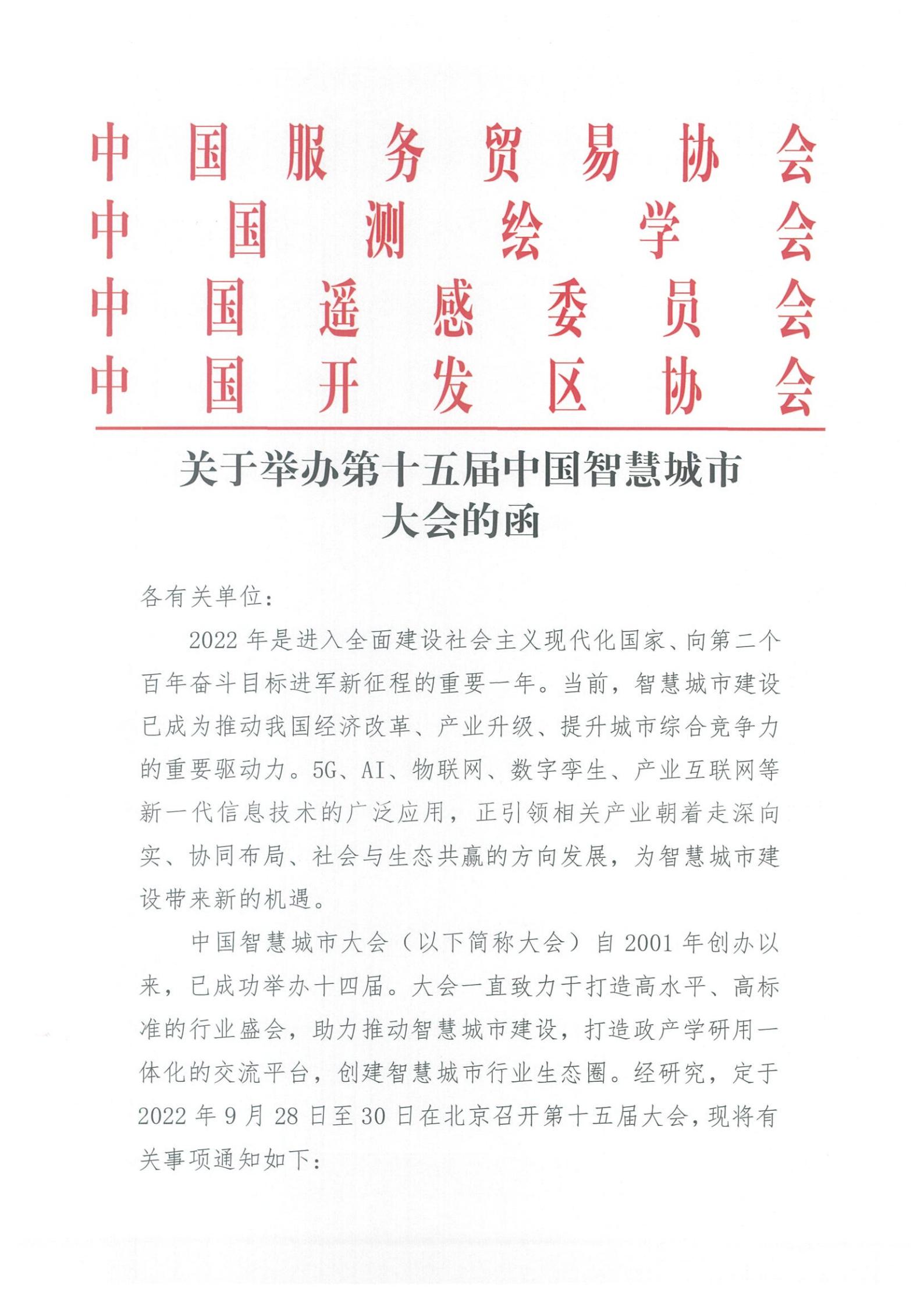 中国服务贸易协会
中国测绘学会
中国遥感委员会
中国开发区协会

关于举办第十五届中国智慧城市大会的函

各有关单位：

2022 年是进入全面建设社会主义现代化国家、向第二个百年奋斗目标进军新征程的重要一年。当前，智慧城市建设已成为推动我国经济改革、产业升级、提升城市综合竞争力的重要驱动力。5G、AI、物联网、数字孪生、产业互联网等新一代信息技术的广泛应用，正引领相关产业朝着走深向实、协同布局、社会与生态共赢的方向发展，为智慧城市建设带来新的机遇。

中国智慧城市大会（以下简称大会）自 2001 年创办以来，已成功举办十四届。大会一直致力于打造高水平、高标准的行业盛会，助力推动智慧城市建设，打造政产学研用一体化的交流平台，创建智慧城市行业生态圈。经研究，定于 2022 年 9 月 28 日至 30 日在北京召开第十五届大会，现将有关事项通知如下：